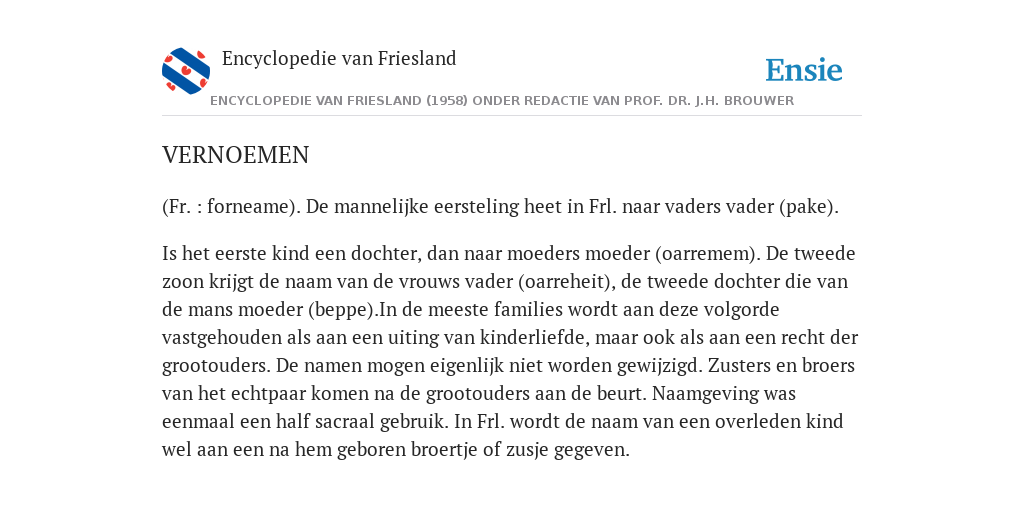 Encyclopedie van Friesland

Ensie

ENCYCLOPEDIE VAN FRIESLAND (1958) ONDER REDACTIE VAN PROF. DR. J.H. BROUWER

VERNOEMEN

(Fr. : forneame). De mannelijke eersteling heet in Frl. naar vaders vader (pake).

Is het eerste kind een dochter, dan naar moeders moeder (oarremem). De tweede zoon krijgt de naam van de vrouws vader (oarreheit), de tweede dochter die van de mans moeder (beppe).In de meeste families wordt aan deze volgorde vastgehouden als aan een uiting van kinderliefde, maar ook als aan een recht der grootouders. De namen mogen eigenlijk niet worden gewijzigd. Zusters en broers van het echtpaar komen na de grootouders aan de beurt. Naamgeving was eenmaal een half sacraal gebruik. In Frl. wordt de naam van een overleden kind wel aan een na hem geboren broertje of zusje gegeven.